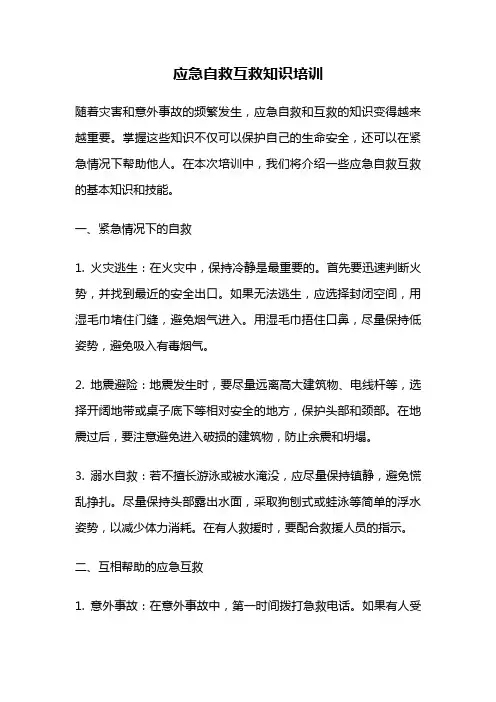 应急自救互救知识培训

随着灾害和意外事故的频繁发生，应急自救和互救的知识变得越来越重要。掌握这些知识不仅可以保护自己的生命安全，还可以在紧急情况下帮助他人。在本次培训中，我们将介绍一些应急自救互救的基本知识和技能。

一、紧急情况下的自救

1. 火灾逃生：在火灾中，保持冷静是最重要的。首先要迅速判断火势，并找到最近的安全出口。如果无法逃生，应选择封闭空间，用湿毛巾堵住门缝，避免烟气进入。用湿毛巾捂住口鼻，尽量保持低姿势，避免吸入有毒烟气。

2. 地震避险：地震发生时，要尽量远离高大建筑物、电线杆等，选择开阔地带或桌子底下等相对安全的地方，保护头部和颈部。在地震过后，要注意避免进入破损的建筑物，防止余震和坍塌。

3. 溺水自救：若不擅长游泳或被水淹没，应尽量保持镇静，避免慌乱挣扎。尽量保持头部露出水面，采取狗刨式或蛙泳等简单的浮水姿势，以减少体力消耗。在有人救援时，要配合救援人员的指示。

二、互相帮助的应急互救

1. 意外事故：在意外事故中，第一时间拨打急救电话。如果有人受